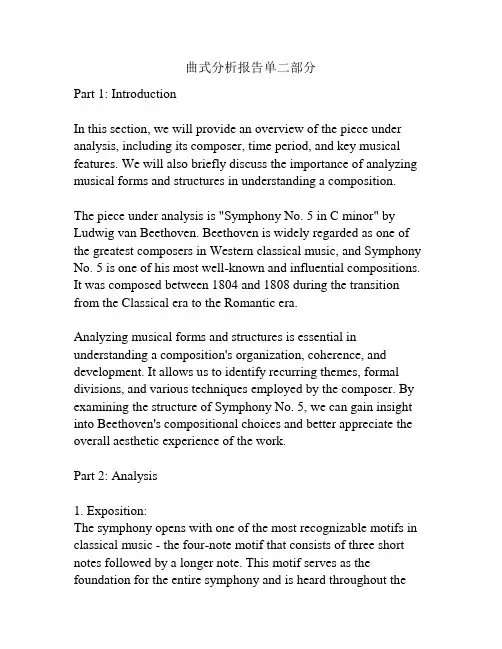 曲式分析报告单二部分

Part 1: Introduction

In this section, we will provide an overview of the piece under analysis, including its composer, time period, and key musical features. We will also briefly discuss the importance of analyzing musical forms and structures in understanding a composition.

The piece under analysis is "Symphony No. 5 in C minor" by Ludwig van Beethoven. Beethoven is widely regarded as one of the greatest composers in Western classical music, and Symphony No. 5 is one of his most well-known and influential compositions. It was composed between 1804 and 1808 during the transition from the Classical era to the Romantic era.

Analyzing musical forms and structures is essential in understanding a composition's organization, coherence, and development. It allows us to identify recurring themes, formal divisions, and various techniques employed by the composer. By examining the structure of Symphony No. 5, we can gain insight into Beethoven's compositional choices and better appreciate the overall aesthetic experience of the work.

Part 2: Analysis

1. Exposition:
The symphony opens with one of the most recognizable motifs in classical music - the four-note motif that consists of three short notes followed by a longer note. This motif serves as the foundation for the entire symphony and is heard throughout the